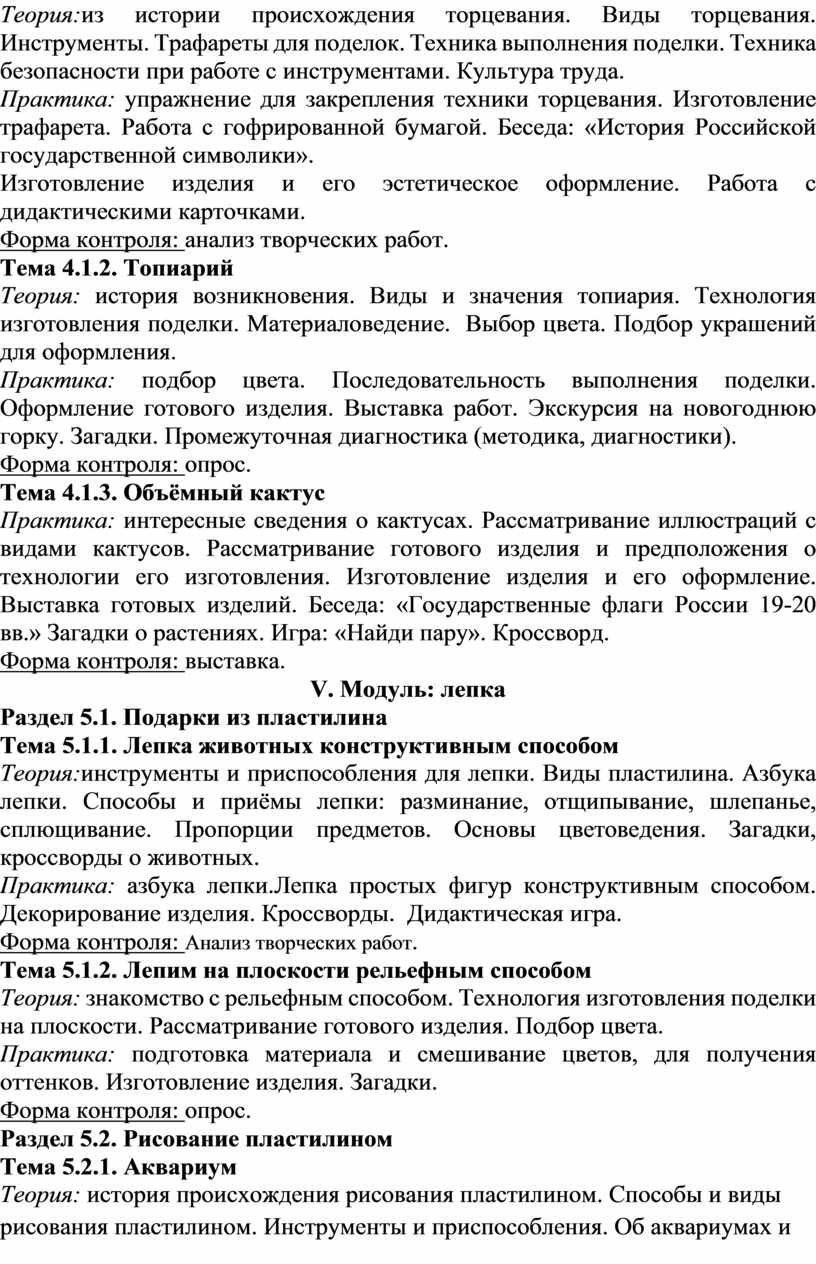 Теория:из истории происхождения торцевания. Виды торцевания. Инструменты. Трафареты для поделок. Техника выполнения поделки. Техника безопасности при работе с инструментами. Культура труда.
Практика: упражнение для закрепления техники торцевания. Изготовление трафарета. Работа с гофрированной бумагой. Беседа: «История Российской государственной символики».
Изготовление изделия и его эстетическое оформление. Работа с дидактическими карточками.
Форма контроля: анализ творческих работ.
Тема 4.1.2. Топиарий
Теория: история возникновения. Виды и значения топиария. Технология изготовления поделки. Материаловедение. Выбор цвета. Подбор украшений для оформления.
Практика: подбор цвета. Последовательность выполнения поделки. Оформление готового изделия. Выставка работ. Экскурсия на новогоднюю горку. Загадки. Промежуточная диагностика (методика, диагностики).
Форма контроля: опрос.
Тема 4.1.3. Объёмный кактус
Практика: интересные сведения о кактусах. Рассматривание иллюстраций с видами кактусов. Рассматривание готового изделия и предположения о технологии его изготовления. Изготовление изделия и его оформление. Выставка готовых изделий. Беседа: «Государственные флаги России 19-20 вв.» Загадки о растениях. Игра: «Найди пару». Кроссворд.
Форма контроля: выставка.
V. Модуль: лепка
Раздел 5.1. Подарки из пластилина
Тема 5.1.1. Лепка животных конструктивным способом
Теория:инструменты и приспособления для лепки. Виды пластилина. Азбука лепки. Способы и приёмы лепки: разминание, отщипывание, шлепанье, сплющивание. Пропорции предметов. Основы цветоведения. Загадки, кроссворды о животных.
Практика: азбука лепки.Лепка простых фигур конструктивным способом. Декорирование изделия. Кроссворды. Дидактическая игра.
Форма контроля: Анализ творческих работ.
Тема 5.1.2. Лепим на плоскости рельефным способом
Теория: знакомство с рельефным способом. Технология изготовления поделки на плоскости. Рассматривание готового изделия. Подбор цвета.
Практика: подготовка материала и смешивание цветов, для получения оттенков. Изготовление изделия. Загадки.
Форма контроля: опрос.
Раздел 5.2. Рисование пластилином
Тема 5.2.1. Аквариум
Теория: история происхождения рисования пластилином. Способы и виды рисования пластилином. Инструменты и приспособления. Об аквариумах и